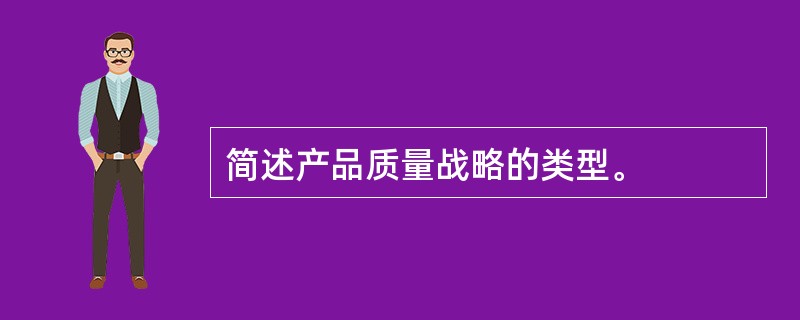 简述产品质量战略的类型。